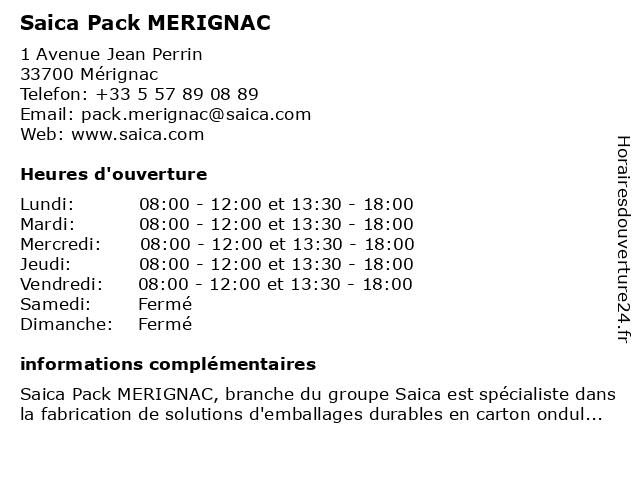 Saica Pack MERIGNAC

1 Avenue Jean Perrin
33700 Mérignac
Telefon: +33 5 57 89 08 89
Email: pack.merignac@saica.com
Web: www.saica.com

Heures d'ouverture

| | |
|---|---|
| Lundi: | 08:00 - 12:00 et 13:30 - 18:00 |
| Mardi: | 08:00 - 12:00 et 13:30 - 18:00 |
| Mercredi: | 08:00 - 12:00 et 13:30 - 18:00 |
| Jeudi: | 08:00 - 12:00 et 13:30 - 18:00 |
| Vendredi: | 08:00 - 12:00 et 13:30 - 18:00 |
| Samedi: | Fermé |
| Dimanche: | Fermé |

informations complémentaires

Saica Pack MERIGNAC, branche du groupe Saica est spécialiste dans la fabrication de solutions d'emballages durables en carton ondul...

Horairesdouverture24.fr